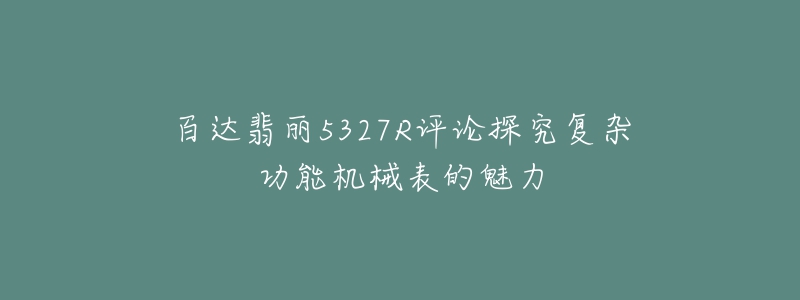 百达翡丽5327R评论探究复杂功能机械表的魅力